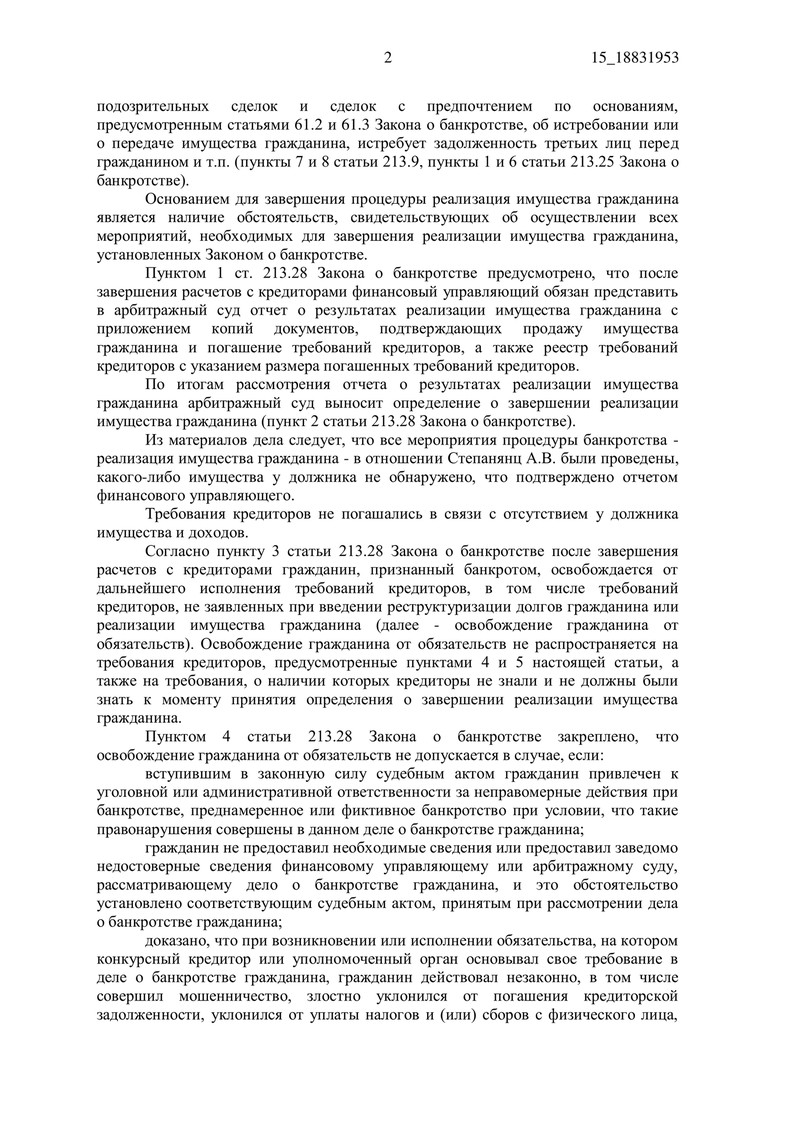 2 15_18831953

подозрительных сделок и сделок с предпочтением по основаниям, предусмотренным статьями 61.2 и 61.3 Закона о банкротстве, об истребовании или о передаче имущества гражданина, истребует задолженность третьих лиц перед гражданином и т.п. (пункты 7 и 8 статьи 213.9, пункты 1 и 6 статьи 213.25 Закона о банкротстве).

Основанием для завершения процедуры реализация имущества гражданина является наличие обстоятельств, свидетельствующих об осуществлении всех мероприятий, необходимых для завершения реализации имущества гражданина, установленных Законом о банкротстве.

Пунктом 1 ст. 213.28 Закона о банкротстве предусмотрено, что после завершения расчетов с кредиторами финансовый управляющий обязан представить в арбитражный суд отчет о результатах реализации имущества гражданина с приложением копий документов, подтверждающих продажу имущества гражданина и погашение требований кредиторов, а также реестр требований кредиторов с указанием размера погашенных требований кредиторов.

По итогам рассмотрения отчета о результатах реализации имущества гражданина арбитражный суд выносит определение о завершении реализации имущества гражданина (пункт 2 статьи 213.28 Закона о банкротстве).

Из материалов дела следует, что все мероприятия процедуры банкротства - реализация имущества гражданина - в отношении Степанянц А.В. были проведены, какого-либо имущества у должника не обнаружено, что подтверждено отчетом финансового управляющего.

Требования кредиторов не погашались в связи с отсутствием у должника имущества и доходов.

Согласно пункту 3 статьи 213.28 Закона о банкротстве после завершения расчетов с кредиторами гражданин, признанный банкротом, освобождается от дальнейшего исполнения требований кредиторов, в том числе требований кредиторов, не заявленных при введении реструктуризации долгов гражданина или реализации имущества гражданина (далее - освобождение гражданина от обязательств). Освобождение гражданина от обязательств не распространяется на требования кредиторов, предусмотренные пунктами 4 и 5 настоящей статьи, а также на требования, о наличии которых кредиторы не знали и не должны были знать к моменту принятия определения о завершении реализации имущества гражданина.

Пунктом 4 статьи 213.28 Закона о банкротстве закреплено, что освобождение гражданина от обязательств не допускается в случае, если:

вступившим в законную силу судебным актом гражданин привлечен к уголовной или административной ответственности за неправомерные действия при банкротстве, преднамеренное или фиктивное банкротство при условии, что такие правонарушения совершены в данном деле о банкротстве гражданина;

гражданин не предоставил необходимые сведения или предоставил заведомо недостоверные сведения финансовому управляющему или арбитражному суду, рассматривающему дело о банкротстве гражданина, и это обстоятельство установлено соответствующим судебным актом, принятым при рассмотрении дела о банкротстве гражданина;

доказано, что при возникновении или исполнении обязательства, на котором конкурсный кредитор или уполномоченный орган основывал свое требование в деле о банкротстве гражданина, гражданин действовал незаконно, в том числе совершил мошенничество, злостно уклонился от погашения кредиторской задолженности, уклонился от уплаты налогов и (или) сборов с физического лица,